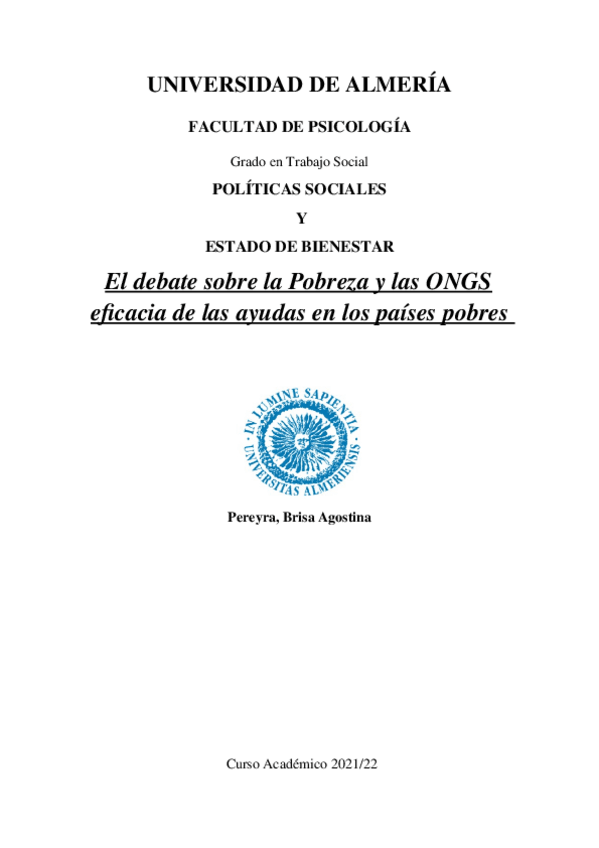 UNIVERSIDAD DE ALMERÍA

FACULTAD DE PSICOLOGÍA

Grado en Trabajo Social

POLÍTICAS SOCIALES

Y

ESTADO DE BIENESTAR

El debate sobre la Pobreza y las ONGS
eficacia de las ayudas en los países pobres

IN LUMINE SAPIENTIA
UNIVERSITAS ALMERIENSIS

Pereyra, Brisa Agostina

Curso Académico 2021/22